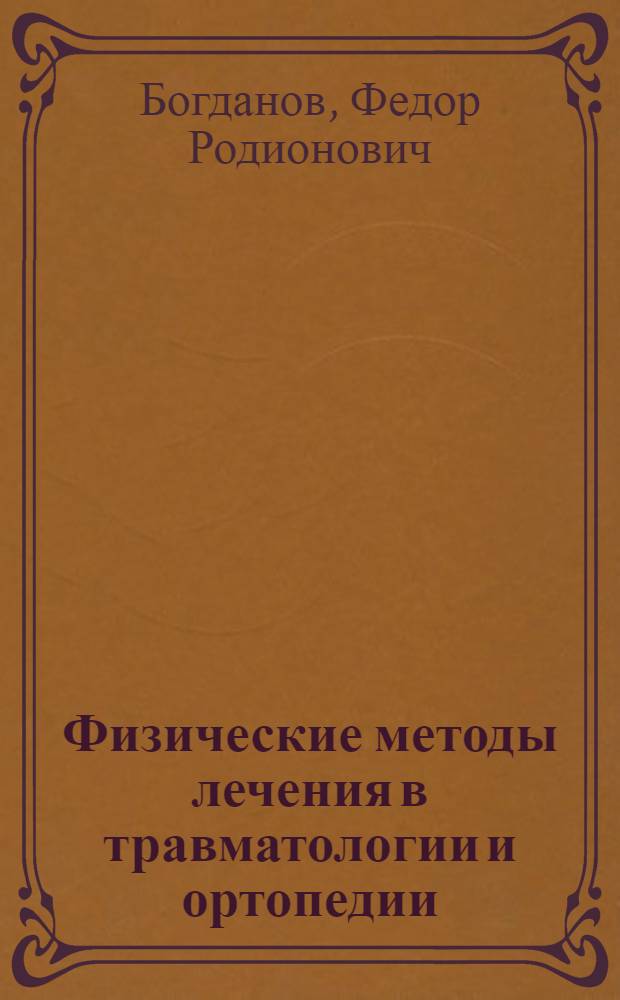 Богданов, Федор Родионович

Физические методы лечения в травматологии и ортопедии